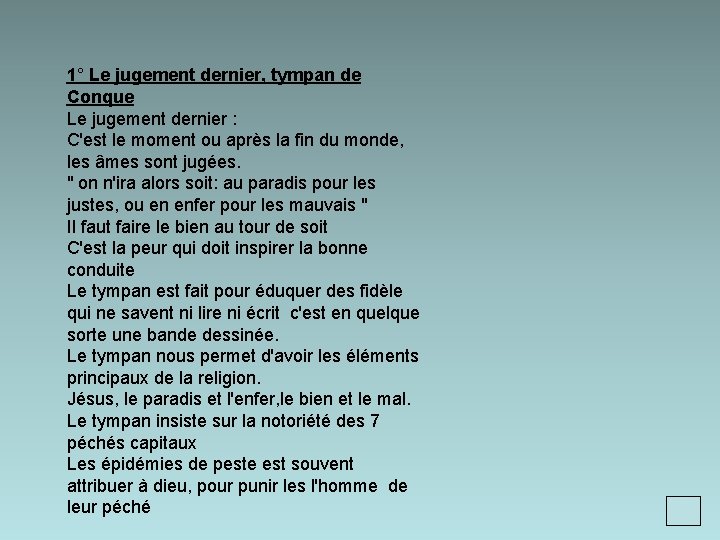 1° Le jugement dernier, tympan de Conque

Le jugement dernier :
C'est le moment ou après la fin du monde, les âmes sont jugées.
" on n'ira alors soit: au paradis pour les justes, ou en enfer pour les mauvais "
Il faut faire le bien au tour de soit
C'est la peur qui doit inspirer la bonne conduite
Le tympan est fait pour éduquer des fidèle qui ne savent ni lire ni écrit c'est en quelque sorte une bande dessinée.
Le tympan nous permet d'avoir les éléments principaux de la religion.
Jésus, le paradis et l'enfer,le bien et le mal.
Le tympan insiste sur la notoriété des 7 péchés capitaux
Les épidémies de peste est souvent attribuer à dieu, pour punir les l'homme de leur péché